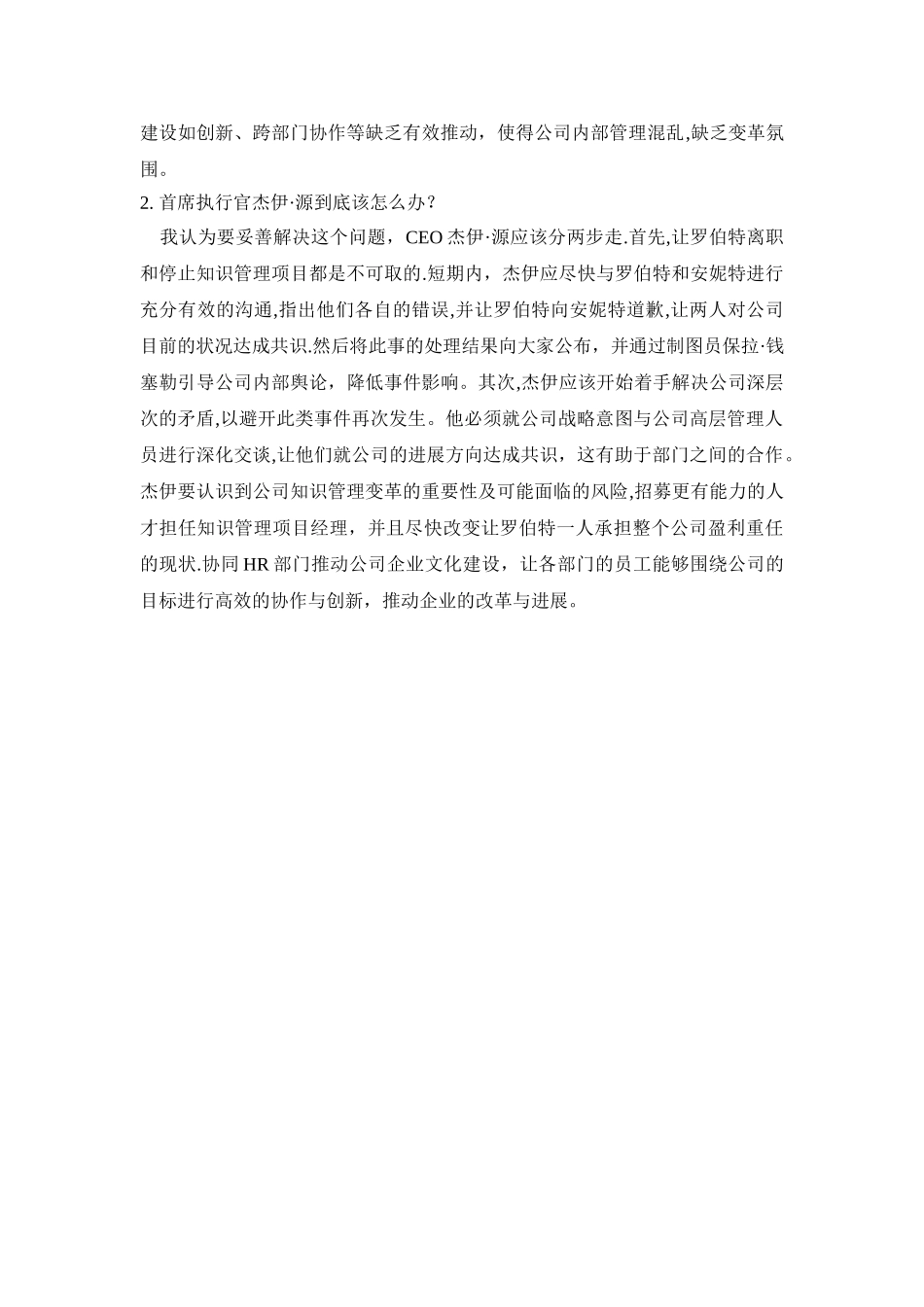 建设如创新、跨部门协作等缺乏有效推动，使得公司内部管理混乱,缺乏变革氛围。

2. 首席执行官杰伊·源到底该怎么办？

我认为要妥善解决这个问题，CEO 杰伊·源应该分两步走.首先,让罗伯特离职和停止知识管理项目都是不可取的.短期内，杰伊应尽快与罗伯特和安妮特进行充分有效的沟通,指出他们各自的错误,并让罗伯特向安妮特道歉,让两人对公司目前的状况达成共识.然后将此事的处理结果向大家公布，并通过制图员保拉·钱塞勒引导公司内部舆论，降低事件影响。其次,杰伊应该开始着手解决公司深层次的矛盾,以避开此类事件再次发生。他必须就公司战略意图与公司高层管理人员进行深化交谈,让他们就公司的进展方向达成共识，这有助于部门之间的合作。杰伊要认识到公司知识管理变革的重要性及可能面临的风险,招募更有能力的人才担任知识管理项目经理，并且尽快改变让罗伯特一人承担整个公司盈利重任的现状.协同 HR 部门推动公司企业文化建设，让各部门的员工能够围绕公司的目标进行高效的协作与创新，推动企业的改革与进展。